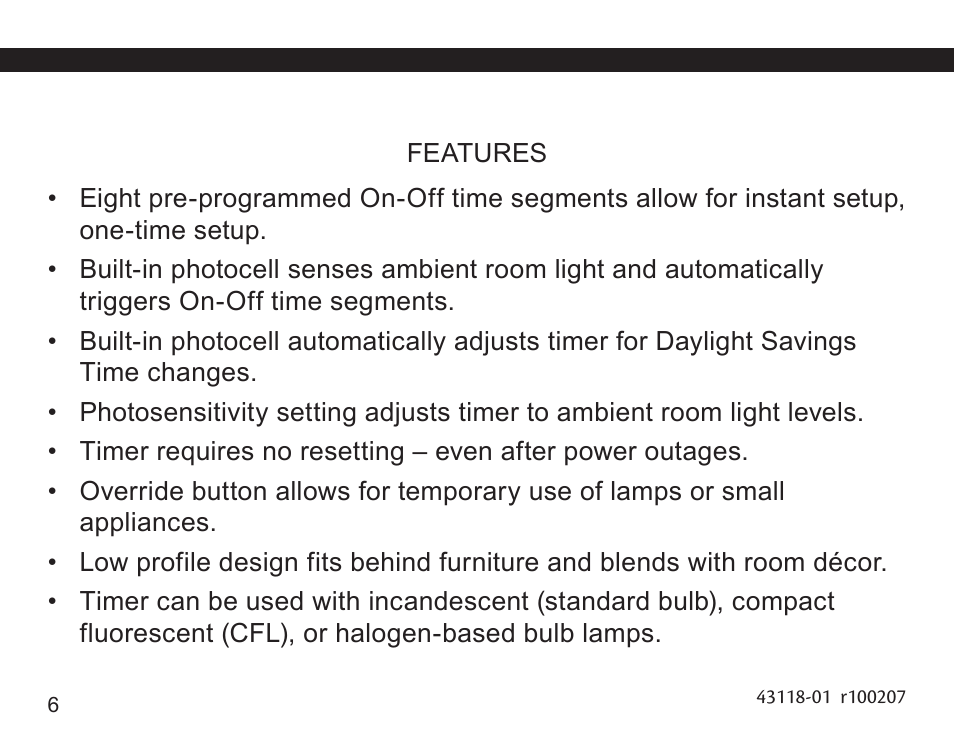 FEATURES

• Eight pre-programmed On-Off time segments allow for instant setup, one-time setup.
• Built-in photocell senses ambient room light and automatically triggers On-Off time segments.
• Built-in photocell automatically adjusts timer for Daylight Savings Time changes.
• Photosensitivity setting adjusts timer to ambient room light levels.
• Timer requires no resetting – even after power outages.
• Override button allows for temporary use of lamps or small appliances.
• Low profile design fits behind furniture and blends with room décor.
• Timer can be used with incandescent (standard bulb), compact fluorescent (CFL), or halogen-based bulb lamps.

6

43118-01 r100207